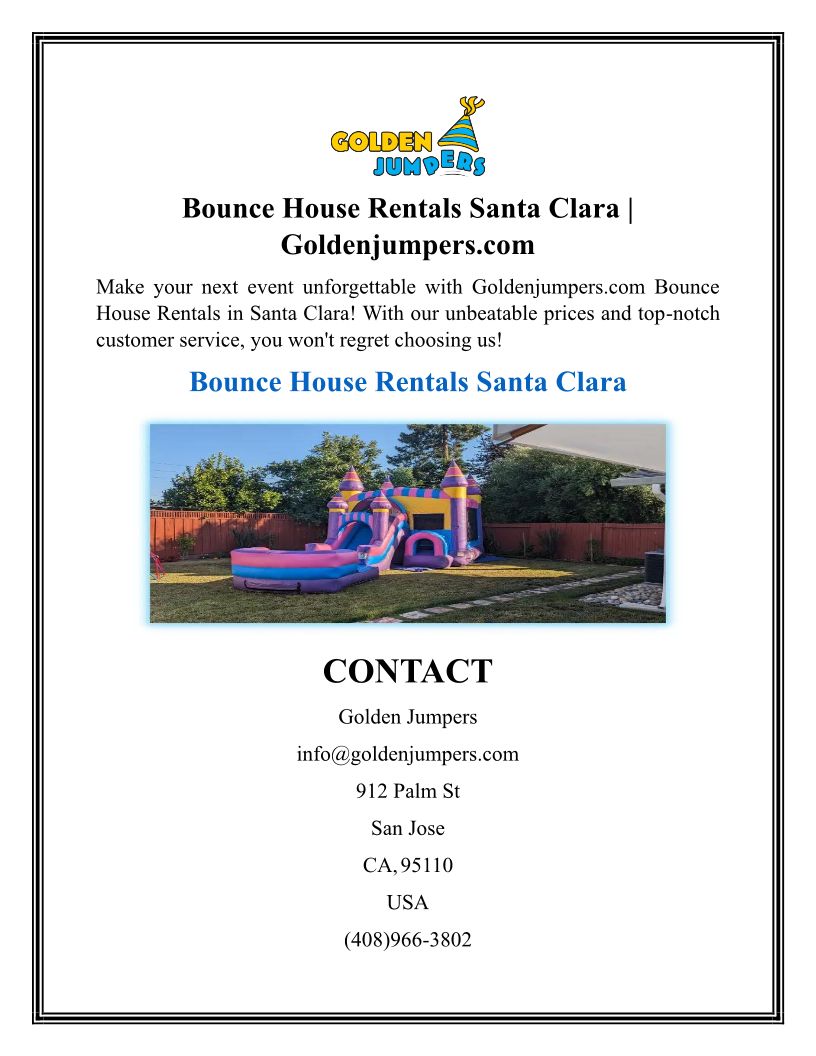 GOLDEN JUMPERS

Bounce House Rentals Santa Clara | Goldenjumpers.com

Make your next event unforgettable with Goldenjumpers.com Bounce House Rentals in Santa Clara! With our unbeatable prices and top-notch customer service, you won't regret choosing us!

Bounce House Rentals Santa Clara

CONTACT

Golden Jumpers

info@goldenjumpers.com

912 Palm St

San Jose

CA, 95110

USA

(408)966-3802